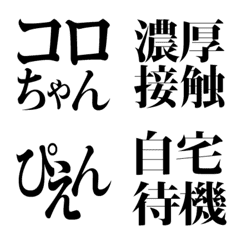 コロちゃん

濃厚接触

ぴえん

自宅待機